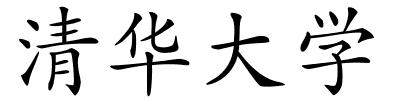 清华大学